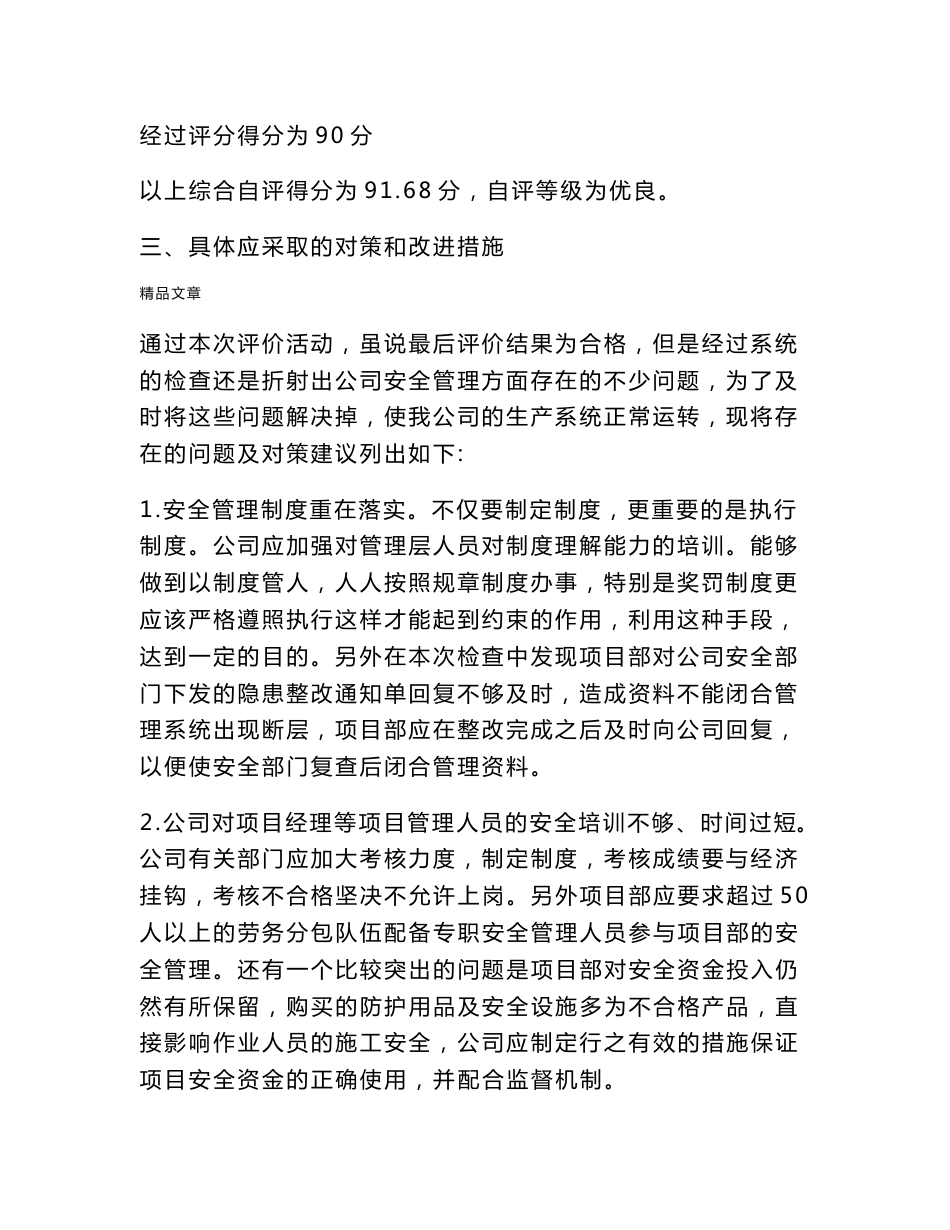 经过评分得分为 90 分

以上综合自评得分为 91.68 分，自评等级为优良。

三、具体应采取的对策和改进措施

精品文章

通过本次评价活动，虽说最后评价结果为合格，但是经过系统的检查还是折射出公司安全管理方面存在的不少问题，为了及时将这些问题解决掉，使我公司的生产系统正常运转，现将存在的问题及对策建议列出如下:

1.安全管理制度重在落实。不仅要制定制度，更重要的是执行制度。公司应加强对管理层人员对制度理解能力的培训。能够做到以制度管人，人人按照规章制度办事，特别是奖罚制度更应该严格遵照执行这样才能起到约束的作用，利用这种手段，达到一定的目的。另外在本次检查中发现项目部对公司安全部门下发的隐患整改通知单回复不够及时，造成资料不能闭合管理系统出现断层，项目部应在整改完成之后及时向公司回复，以便使安全部门复查后闭合管理资料。

2.公司对项目经理等项目管理人员的安全培训不够、时间过短。公司有关部门应加大考核力度，制定制度，考核成绩要与经济挂钩，考核不合格坚决不允许上岗。另外项目部应要求超过 50 人以上的劳务分包队伍配备专职安全管理人员参与项目部的安全管理。还有一个比较突出的问题是项目部对安全资金投入仍然有所保留，购买的防护用品及安全设施多为不合格产品，直接影响作业人员的施工安全，公司应制定行之有效的措施保证项目安全资金的正确使用，并配合监督机制。